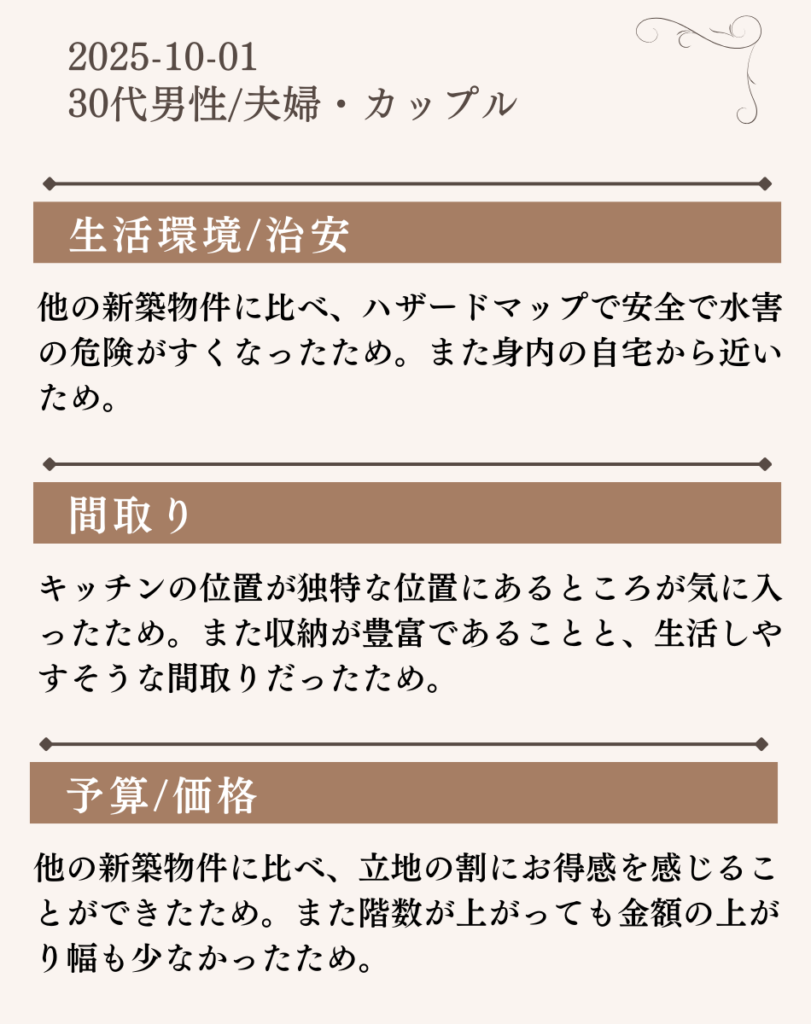 2025-10-01
30代男性/夫婦・カップル

生活環境/治安

他の新築物件に比べ、ハザードマップで安全で水害の危険がすくなったため。また身内の自宅から近いため。

間取り

キッチンの位置が独特な位置にあるところが気に入ったため。また収納が豊富であることと、生活しやすそうな間取りだったため。

予算/価格

他の新築物件に比べ、立地の割にお得感を感じることができたため。また階数が上がっても金額の上がり幅も少なかったため。